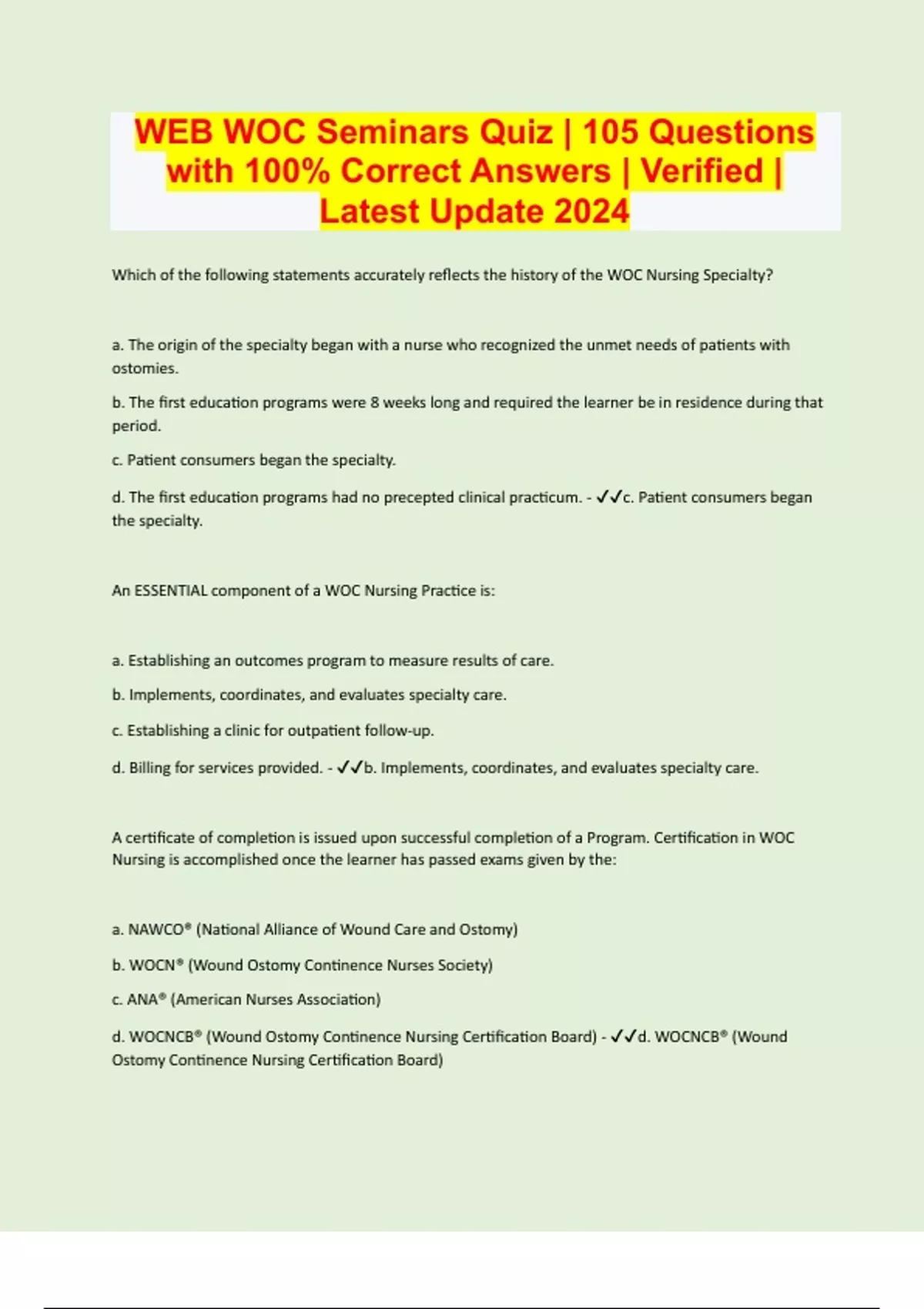 WEB WOC Seminars Quiz | 105 Questions with 100% Correct Answers | Verified | Latest Update 2024

Which of the following statements accurately reflects the history of the WOC Nursing Specialty?

a. The origin of the specialty began with a nurse who recognized the unmet needs of patients with ostomies.

b. The first education programs were 8 weeks long and required the learner be in residence during that period.

c. Patient consumers began the specialty.

d. The first education programs had no precepted clinical practicum. - ✓✓c. Patient consumers began the specialty.

An ESSENTIAL component of a WOC Nursing Practice is:

a. Establishing an outcomes program to measure results of care.

b. Implements, coordinates, and evaluates specialty care.

c. Establishing a clinic for outpatient follow-up.

d. Billing for services provided. - ✓✓b. Implements, coordinates, and evaluates specialty care.

A certificate of completion is issued upon successful completion of a Program. Certification in WOC Nursing is accomplished once the learner has passed exams given by the:

a. NAWCO® (National Alliance of Wound Care and Ostomy)

b. WOCN® (Wound Ostomy Continence Nurses Society)

c. ANA® (American Nurses Association)

d. WOCNCB® (Wound Ostomy Continence Nursing Certification Board) - ✓✓d. WOCNCB® (Wound Ostomy Continence Nursing Certification Board)